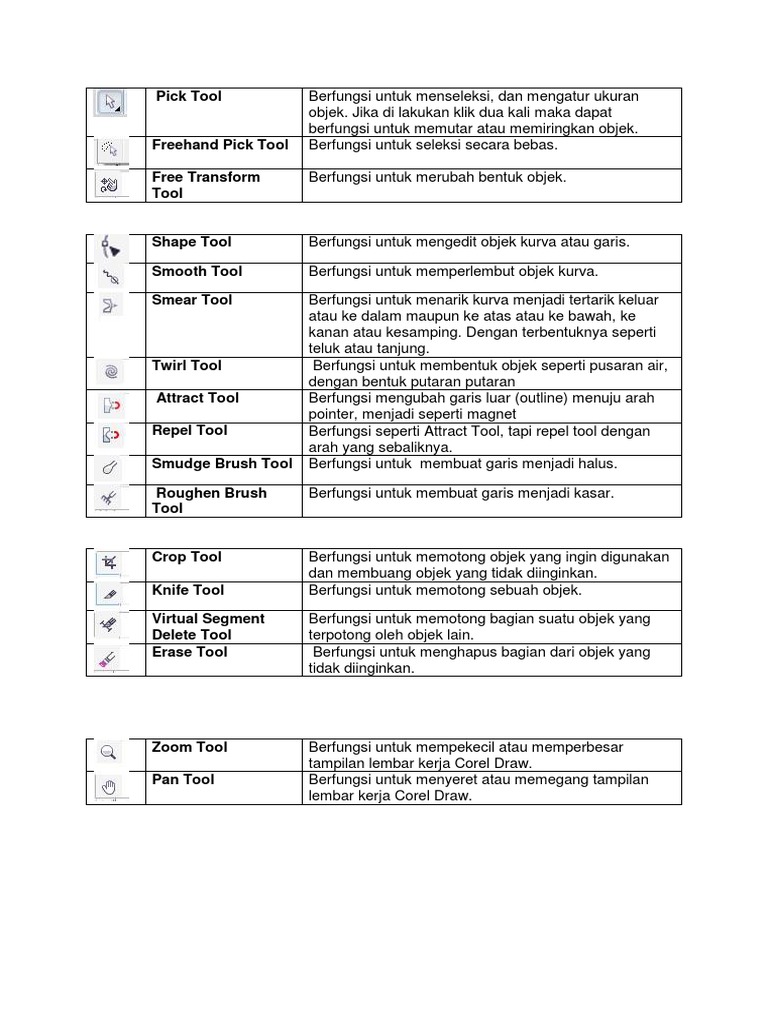 | | Pick Tool | Berfungsi untuk menseleksi, dan mengatur ukuran objek. Jika di lakukan klik dua kali maka dapat berfungsi untuk memutar atau memiringkan objek. |
|---|---|---|
| | Freehand Pick Tool | Berfungsi untuk seleksi secara bebas. |
| | Free Transform Tool | Berfungsi untuk merubah bentuk objek. |

| | Shape Tool | Berfungsi untuk mengedit objek kurva atau garis. |
|---|---|---|
| | Smooth Tool | Berfungsi untuk memperlembut objek kurva. |
| | Smear Tool | Berfungsi untuk menarik kurva menjadi tertarik keluar atau ke dalam maupun ke atas atau ke bawah, ke kanan atau kesamping. Dengan terbentuknya seperti teluk atau tanjung. |
| | Twirl Tool | Berfungsi untuk membentuk objek seperti pusaran air, dengan bentuk putaran putaran |
| | Attract Tool | Berfungsi mengubah garis luar (outline) menuju arah pointer, menjadi seperti magnet |
| | Repel Tool | Berfungsi seperti Attract Tool, tapi repel tool dengan arah yang sebaliknya. |
| | Smudge Brush Tool | Berfungsi untuk membuat garis menjadi halus. |
| | Roughen Brush Tool | Berfungsi untuk membuat garis menjadi kasar. |

| | Crop Tool | Berfungsi untuk memotong objek yang ingin digunakan dan membuang objek yang tidak diinginkan. |
|---|---|---|
| | Knife Tool | Berfungsi untuk memotong sebuah objek. |
| | Virtual Segment Delete Tool | Berfungsi untuk memotong bagian suatu objek yang terpotong oleh objek lain. |
| | Erase Tool | Berfungsi untuk menghapus bagian dari objek yang tidak diinginkan. |

| | Zoom Tool | Berfungsi untuk mempekecil atau memperbesar tampilan lembar kerja Corel Draw. |
|---|---|---|
| | Pan Tool | Berfungsi untuk menyeret atau memegang tampilan lembar kerja Corel Draw. |